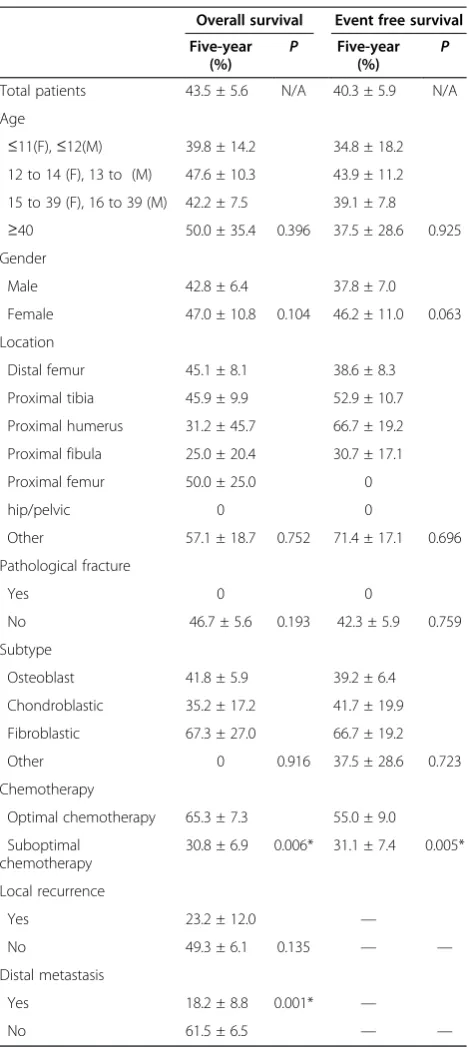 |  | Overall survival |  | Event free survival |  |
|---|---|---|---|---|
|  | Five-year (%) | P | Five-year (%) | P |
| Total patients | 43.5 ± 5.6 | N/A | 40.3 ± 5.9 | N/A |
| Age |  |  |  |  |
| ≤11(F), ≤12(M) | 39.8 ± 14.2 |  | 34.8 ± 18.2 |  |
| 12 to 14 (F), 13 to (M) | 47.6 ± 10.3 |  | 43.9 ± 11.2 |  |
| 15 to 39 (F), 16 to 39 (M) | 42.2 ± 7.5 |  | 39.1 ± 7.8 |  |
| ≥40 | 50.0 ± 35.4 | 0.396 | 37.5 ± 28.6 | 0.925 |
| Gender |  |  |  |  |
| Male | 42.8 ± 6.4 |  | 37.8 ± 7.0 |  |
| Female | 47.0 ± 10.8 | 0.104 | 46.2 ± 11.0 | 0.063 |
| Location |  |  |  |  |
| Distal femur | 45.1 ± 8.1 |  | 38.6 ± 8.3 |  |
| Proximal tibia | 45.9 ± 9.9 |  | 52.9 ± 10.7 |  |
| Proximal humerus | 31.2 ± 45.7 |  | 66.7 ± 19.2 |  |
| Proximal fibula | 25.0 ± 20.4 |  | 30.7 ± 17.1 |  |
| Proximal femur | 50.0 ± 25.0 |  | 0 |  |
| hip/pelvic | 0 |  | 0 |  |
| Other | 57.1 ± 18.7 | 0.752 | 71.4 ± 17.1 | 0.696 |
| Pathological fracture |  |  |  |  |
| Yes | 0 |  | 0 |  |
| No | 46.7 ± 5.6 | 0.193 | 42.3 ± 5.9 | 0.759 |
| Subtype |  |  |  |  |
| Osteoblast | 41.8 ± 5.9 |  | 39.2 ± 6.4 |  |
| Chondroblastic | 35.2 ± 17.2 |  | 41.7 ± 19.9 |  |
| Fibroblastic | 67.3 ± 27.0 |  | 66.7 ± 19.2 |  |
| Other | 0 | 0.916 | 37.5 ± 28.6 | 0.723 |
| Chemotherapy |  |  |  |  |
| Optimal chemotherapy | 65.3 ± 7.3 |  | 55.0 ± 9.0 |  |
| Suboptimal chemotherapy | 30.8 ± 6.9 | 0.006* | 31.1 ± 7.4 | 0.005* |
| Local recurrence |  |  |  |  |
| Yes | 23.2 ± 12.0 |  | — |  |
| No | 49.3 ± 6.1 | 0.135 | — | — |
| Distal metastasis |  |  |  |  |
| Yes | 18.2 ± 8.8 | 0.001* | — |  |
| No | 61.5 ± 6.5 |  | — | — |